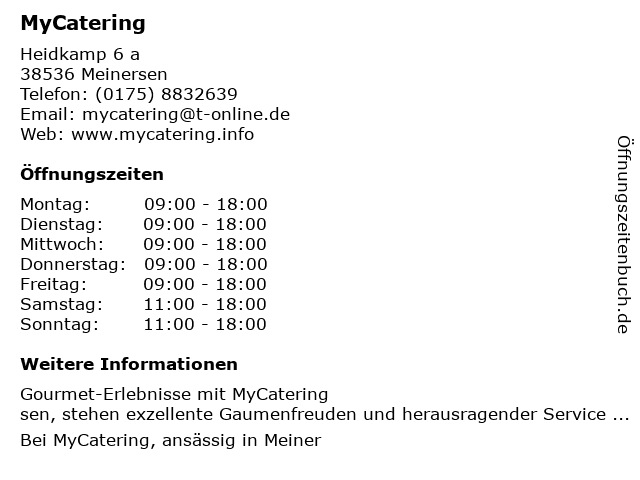 MyCatering

Heidkamp 6 a
38536 Meinersen
Telefon: (0175) 8832639
Email: mycatering@t-online.de
Web: www.mycatering.info

Öffnungszeiten

Montag: 09:00 - 18:00
Dienstag: 09:00 - 18:00
Mittwoch: 09:00 - 18:00
Donnerstag: 09:00 - 18:00
Freitag: 09:00 - 18:00
Samstag: 11:00 - 18:00
Sonntag: 11:00 - 18:00

Weitere Informationen

Gourmet-Erlebnisse mit MyCatering
sen, stehen exzellente Gaumenfreuden und herausragender Service ...

Bei MyCatering, ansässig in Meiner

Öffnungszeitenbuch.de